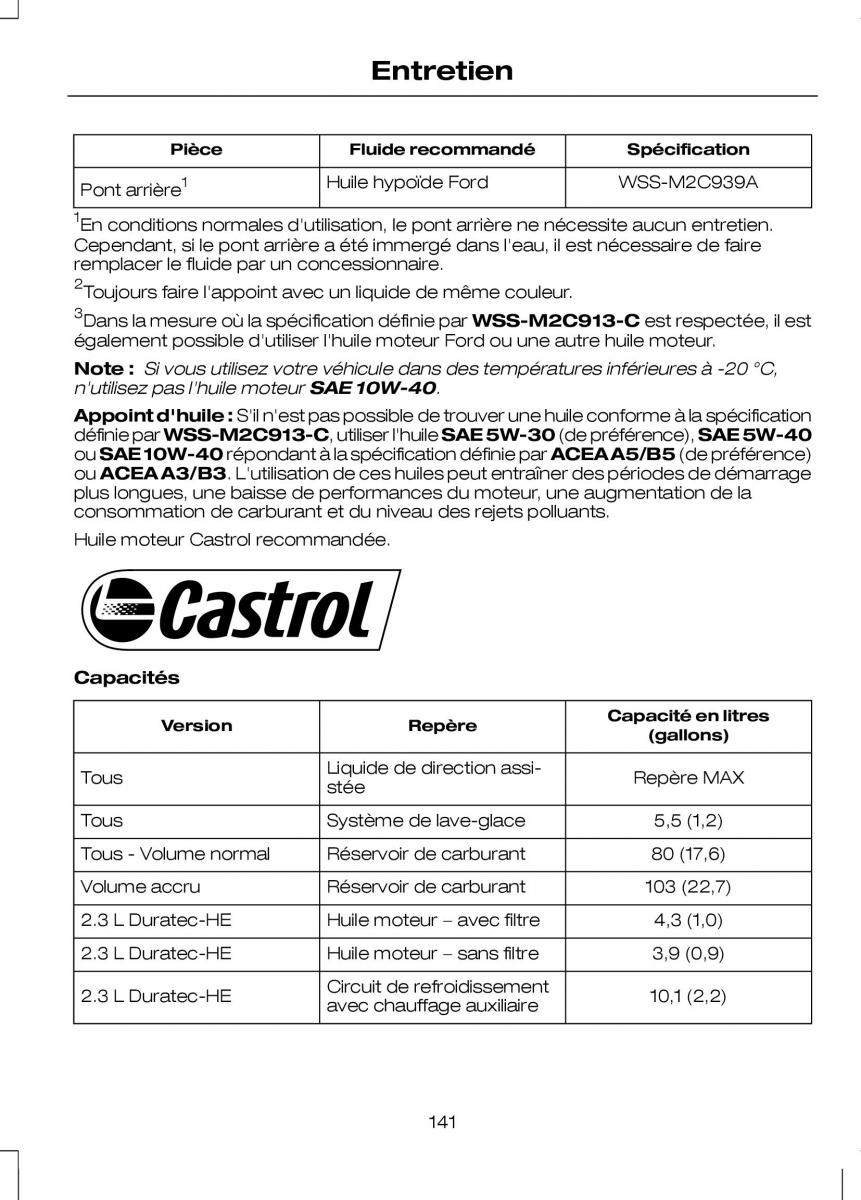 Entretien

| Pièce | Fluide recommandé | Spécification |
|---|---|---|
| Pont arrière$^1$ | Huile hypoïde Ford | WSS-M2C939A |

$^1$En conditions normales d'utilisation, le pont arrière ne nécessite aucun entretien. Cependant, si le pont arrière a été immergé dans l'eau, il est nécessaire de faire remplacer le fluide par un concessionnaire.

$^2$Toujours faire l'appoint avec un liquide de même couleur.

$^3$Dans la mesure où la spécification définie par WSS-M2C913-C est respectée, il est également possible d'utiliser l'huile moteur Ford ou une autre huile moteur.

Note : Si vous utilisez votre véhicule dans des températures inférieures à -20 °C, n'utilisez pas l'huile moteur SAE 10W-40.

Appoint d'huile : S'il n'est pas possible de trouver une huile conforme à la spécification définie par WSS-M2C913-C, utiliser l'huile SAE 5W-30 (de préférence), SAE 5W-40 ou SAE 10W-40 répondant à la spécification définie par ACEA A5/B5 (de préférence) ou ACEA A3/B3. L'utilisation de ces huiles peut entraîner des périodes de démarrage plus longues, une baisse de performances du moteur, une augmentation de la consommation de carburant et du niveau des rejets polluants.

Huile moteur Castrol recommandée.

Castrol

Capacités

| Version | Repère | Capacité en litres (gallons) |
|---|---|---|
| Tous | Liquide de direction assistée | Repère MAX |
| Tous | Système de lave-glace | 5,5 (1,2) |
| Tous - Volume normal | Réservoir de carburant | 80 (17,6) |
| Volume accru | Réservoir de carburant | 103 (22,7) |
| 2.3 L Duratec-HE | Huile moteur – avec filtre | 4,3 (1,0) |
| 2.3 L Duratec-HE | Huile moteur – sans filtre | 3,9 (0,9) |
| 2.3 L Duratec-HE | Circuit de refroidissement avec chauffage auxiliaire | 10,1 (2,2) |

141